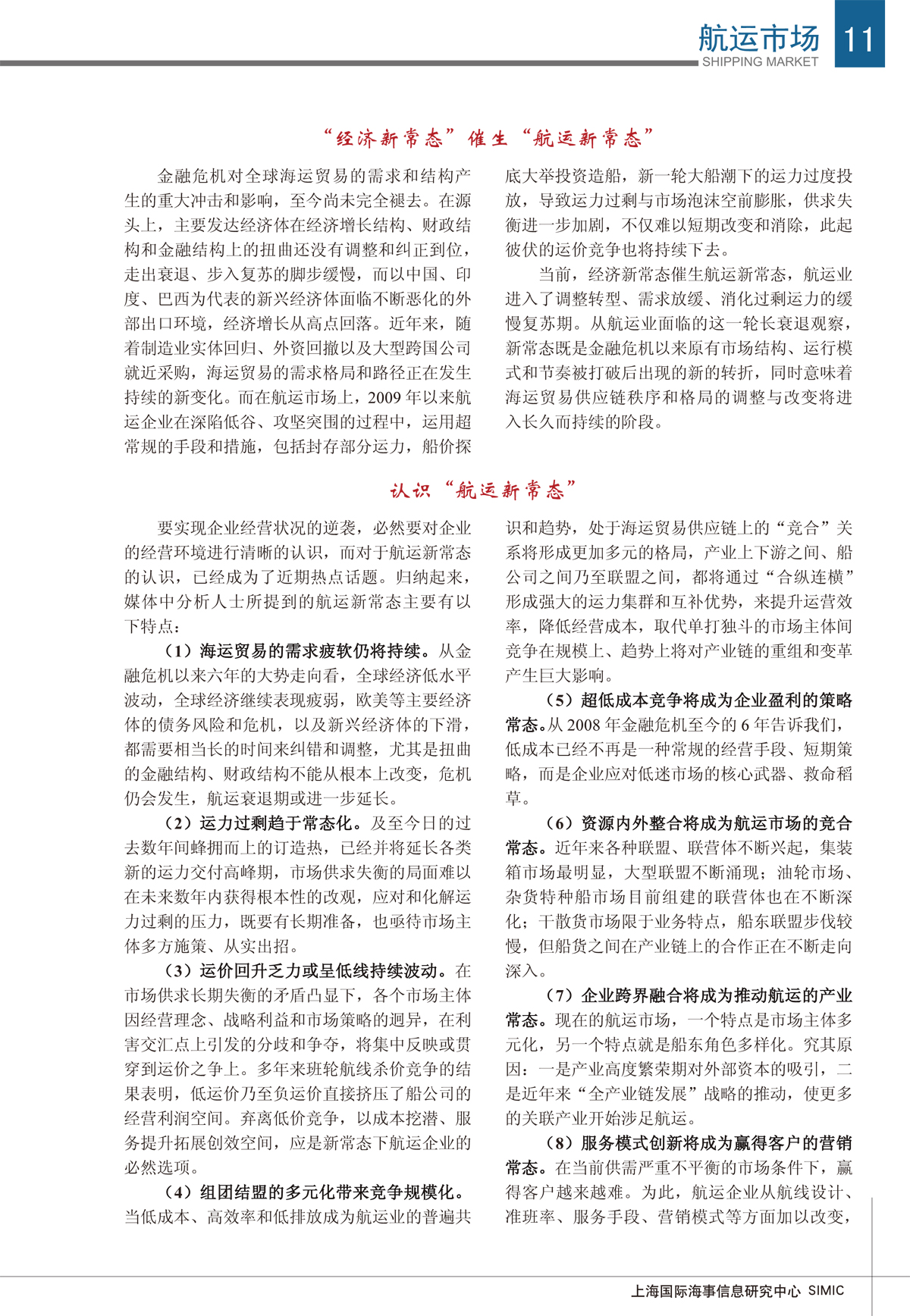 航运市场
SHIPPING MARKET
11

“经济新常态”催生“航运新常态”

金融危机对全球海运贸易的需求和结构产生的重大冲击和影响，至今尚未完全褪去。在源头上，主要发达经济体在经济增长结构、财政结构和金融结构上的扭曲还没有调整和纠正到位，走出衰退、步入复苏的脚步缓慢，而以中国、印度、巴西为代表的新兴经济体面临不断恶化的外部出口环境，经济增长从高点回落。近年来，随着制造业实体回归、外资回撤以及大型跨国公司就近采购，海运贸易的需求格局和路径正在发生持续的新变化。而在航运市场上，2009 年以来航运企业在深陷低谷、攻坚突围的过程中，运用超常规的手段和措施，包括封存部分运力，船价探底大举投资造船，新一轮大船潮下的运力过度投放，导致运力过剩与市场泡沫空前膨胀，供求失衡进一步加剧，不仅难以短期改变和消除，此起彼伏的运价竞争也将持续下去。

当前，经济新常态催生航运新常态，航运业进入了调整转型、需求放缓、消化过剩运力的缓慢复苏期。从航运业面临的这一轮长衰退观察，新常态既是金融危机以来原有市场结构、运行模式和节奏被打破后出现的新的转折，同时意味着海运贸易供应链秩序和格局的调整与改变将进入长久而持续的阶段。

认识“航运新常态”

要实现企业经营状况的逆袭，必然要对企业的经营环境进行清晰的认识，而对于航运新常态的认识，已经成为了近期热点话题。归纳起来，媒体中分析人士所提到的航运新常态主要有以下特点：

（1）海运贸易的需求疲软仍将持续。从金融危机以来六年的大势走向看，全球经济低水平波动，全球经济继续表现疲弱，欧美等主要经济体的债务风险和危机，以及新兴经济体的下滑，都需要相当长的时间来纠错和调整，尤其是扭曲的金融结构、财政结构不能从根本上改变，危机仍会发生，航运衰退期或进一步延长。

（2）运力过剩趋于常态化。及至今日的过去数年间蜂拥而上的订造热，已经并将延长各类新的运力交付高峰期，市场供求失衡的局面难以在未来数年内获得根本性的改观，应对和化解运力过剩的压力，既要有长期准备，也亟待市场主体多方施策、从实出招。

（3）运价回升乏力或呈低线持续波动。在市场供求长期失衡的矛盾凸显下，各个市场主体因经营理念、战略利益和市场策略的迥异，在利害交汇点上引发的分歧和争夺，将集中反映或贯穿到运价之争上。多年来班轮航线杀价竞争的结果表明，低运价乃至负运价直接挤压了船公司的经营利润空间。弃离低价竞争，以成本挖潜、服务提升拓展创效空间，应是新常态下航运企业的必然选项。

（4）组团结盟的多元化带来竞争规模化。当低成本、高效率和低排放成为航运业的普遍共识和趋势，处于海运贸易供应链上的“竞合”关系将形成更加多元的格局，产业上下游之间、船公司之间乃至联盟之间，都将通过“合纵连横”形成强大的运力集群和互补优势，来提升运营效率，降低经营成本，取代单打独斗的市场主体间竞争在规模上、趋势上将对产业链的重组和变革产生巨大影响。

（5）超低成本竞争将成为企业盈利的策略常态。从 2008 年金融危机至今的 6 年告诉我们，低成本已经不再是一种常规的经营手段、短期策略，而是企业应对低迷市场的核心武器、救命稻草。

（6）资源内外整合将成为航运市场的竞合常态。近年来各种联盟、联营体不断兴起，集装箱市场最明显，大型联盟不断涌现；油轮市场、杂货特种船市场目前组建的联营体也在不断深化；干散货市场限于业务特点，船东联盟步伐较慢，但船货之间在产业链上的合作正在不断走向深入。

（7）企业跨界融合将成为推动航运的产业常态。现在的航运市场，一个特点是市场主体多元化，另一个特点就是船东角色多样化。究其原因：一是产业高度繁荣期对外部资本的吸引，二是近年来“全产业链发展”战略的推动，使更多的关联产业开始涉足航运。

（8）服务模式创新将成为赢得客户的营销常态。在当前供需严重不平衡的市场条件下，赢得客户越来越难。为此，航运企业从航线设计、准班率、服务手段、营销模式等方面加以改变，

上海国际海事信息研究中心 SIMIC